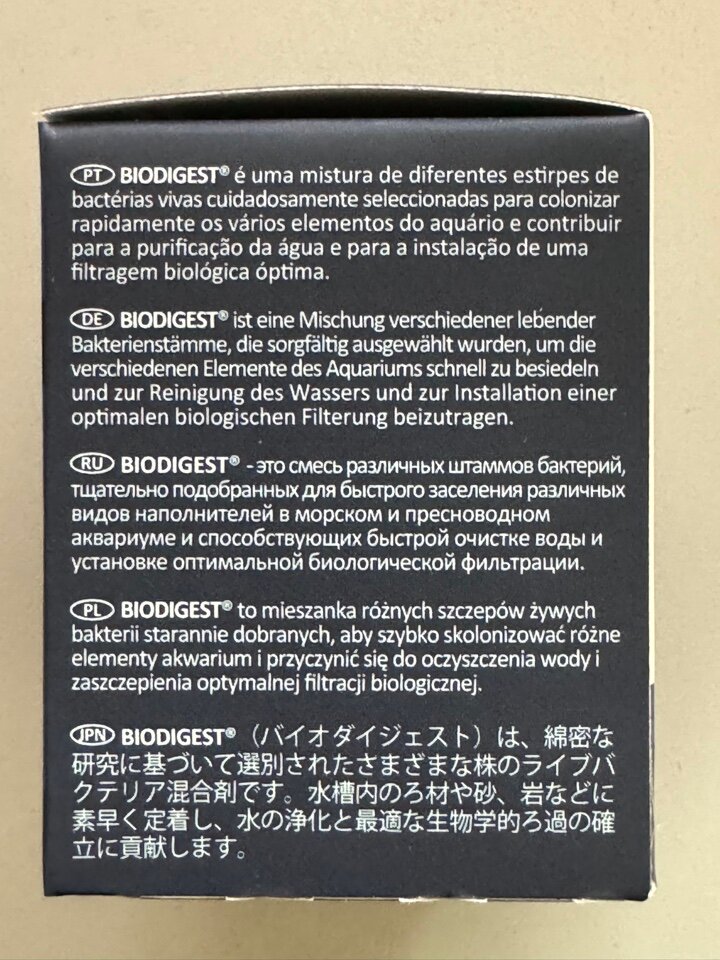 PT BIODIGEST® é uma mistura de diferentes estirpes de bactérias vivas cuidadosamente seleccionadas para colonizar rapidamente os vários elementos do aquário e contribuir para a purificação da água e para a instalação de uma filtragem biológica óptima.

DE BIODIGEST® ist eine Mischung verschiedener lebender Bakterienstämme, die sorgfältig ausgewählt wurden, um die verschiedenen Elemente des Aquariums schnell zu besiedeln und zur Reinigung des Wassers und zur Installation einer optimalen biologischen Filterung beizutragen.

RU BIODIGEST® - это смесь различных штаммов бактерий, тщательно подобранных для быстрого заселения различных видов наполнителей в морском и пресноводном аквариуме и способствующих быстрой очистке воды и установке оптимальной биологической фильтрации.

PL BIODIGEST® to mieszanka różnych szczepów żywych bakterii starannie dobranych, aby szybko skolonizować różne elementy akwarium i przyczynić się do oczyszczenia wody i zaszczepienia optymalnej filtracji biologicznej.

JPN BIODIGEST®（バイオダイジェスト）は、綿密な研究に基づいて選別されたさまざまな株のライブバクテリア混合剤です。水槽内のろ材や砂、岩などに素早く定着し、水の浄化と最適な生物学的ろ過の確立に貢献します。